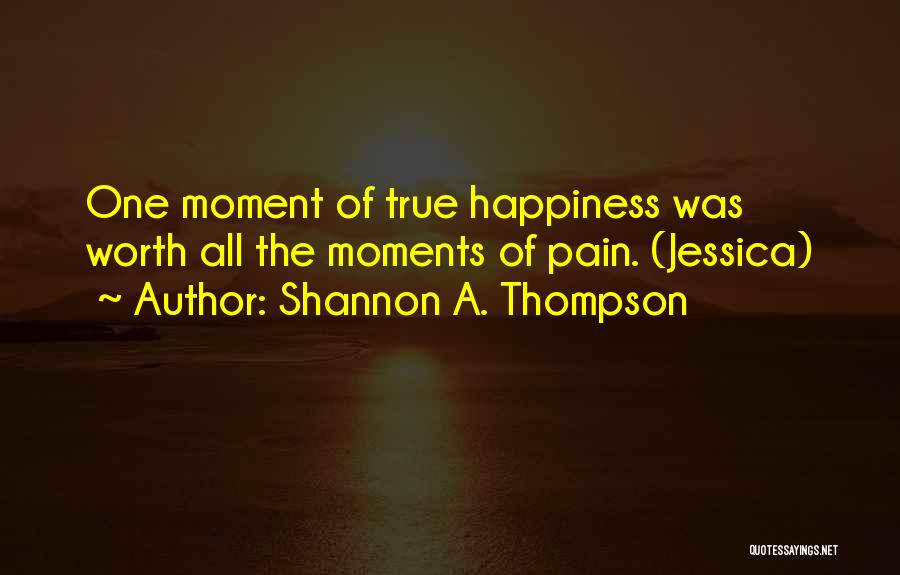 One moment of true happiness was worth all the moments of pain. (Jessica)
~ Author: Shannon A. Thompson

QUOTESSAYINGS.NET